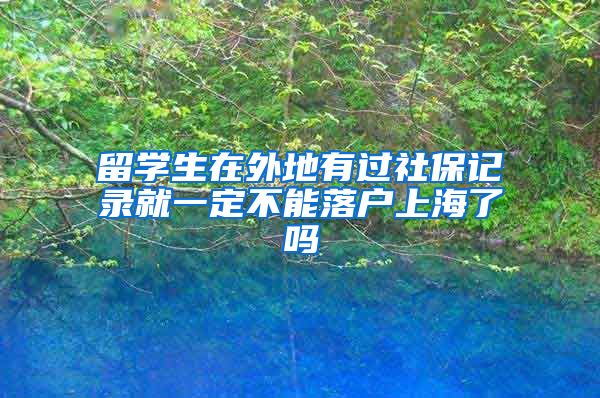 留学生在外地有过社保记录就一定不能落户上海了吗